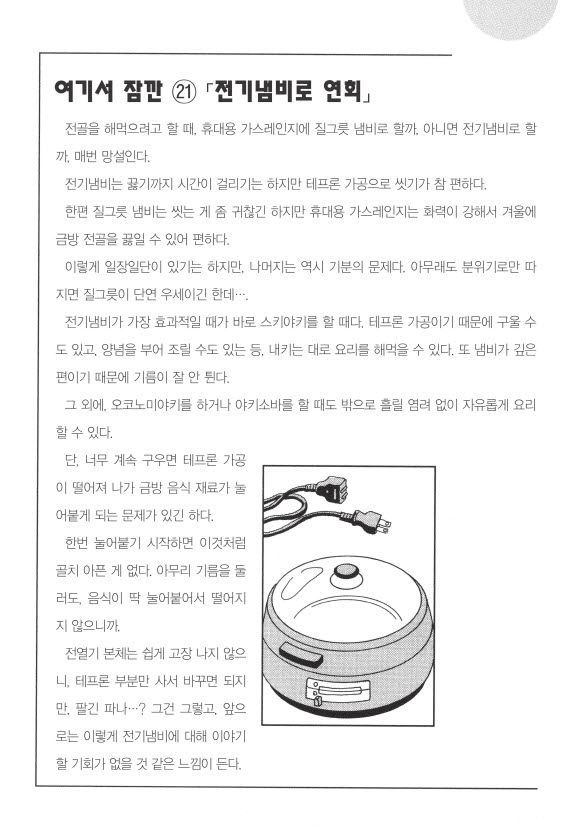 여기서 잠깐 ㉑ 「전기냄비로 연회」

전골을 해먹으려고 할 때, 휴대용 가스레인지에 질그릇 냄비로 할까, 아니면 전기냄비로 할까, 매번 망설인다.

전기냄비는 끓기까지 시간이 걸리기는 하지만 테프론 가공으로 씻기가 참 편하다.

한편 질그릇 냄비는 씻는 게 좀 귀찮긴 하지만 휴대용 가스레인지는 화력이 강해서 겨울에 금방 전골을 끓일 수 있어 편하다.

이렇게 일장일단이 있기는 하지만, 나머지는 역시 기분의 문제다. 아무래도 분위기로만 따지면 질그릇이 단연 우세이긴 한데….

전기냄비가 가장 효과적일 때가 바로 스키야키를 할 때다. 테프론 가공이기 때문에 구울 수도 있고, 양념을 부어 조릴 수도 있는 등, 내키는 대로 요리를 해먹을 수 있다. 또 냄비가 깊은 편이기 때문에 기름이 잘 안 튄다.

그 외에, 오코노미야키를 하거나 야키소바를 할 때도 밖으로 흘릴 염려 없이 자유롭게 요리할 수 있다.

단, 너무 계속 구우면 테프론 가공이 떨어져 나가 금방 음식 재료가 눌어붙게 되는 문제가 있긴 하다.

한번 눌어붙기 시작하면 이것처럼 골치 아픈 게 없다. 아무리 기름을 둘러도, 음식이 딱 눌어붙어서 떨어지지 않으니까.

전열기 본체는 쉽게 고장 나지 않으니, 테프론 부분만 사서 바꾸면 되지만, 팔긴 파나…? 그건 그렇고, 앞으로는 이렇게 전기냄비에 대해 이야기할 기회가 없을 것 같은 느낌이 든다.